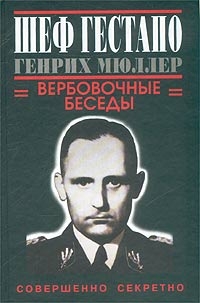 ШЕФ ГЕСТАПО
ГЕНРИХ МЮЛЛЕР

ВЕРБОВОЧНЫЕ БЕСЕДЫ

СОВЕРШЕННО СЕКРЕТНО